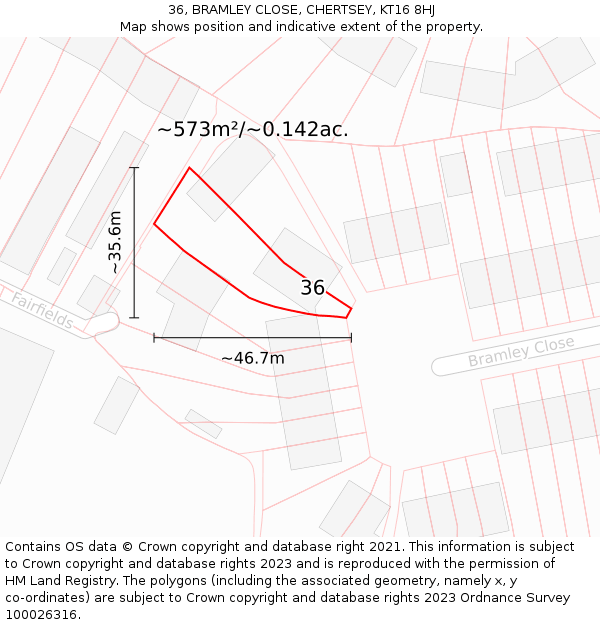 36, BRAMLEY CLOSE, CHERTSEY, KT16 8HJ
Map shows position and indicative extent of the property.

~573m²/~0.142ac.

~35.6m

36

Fairfields

~46.7m

Bramley Close

Contains OS data © Crown copyright and database right 2021. This information is subject to Crown copyright and database rights 2023 and is reproduced with the permission of HM Land Registry. The polygons (including the associated geometry, namely x, y co-ordinates) are subject to Crown copyright and database rights 2023 Ordnance Survey 100026316.